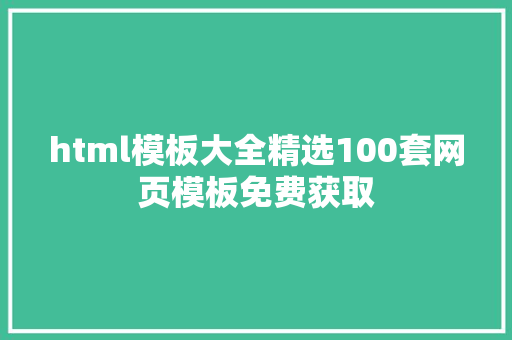 html模板大全精选100套网页模板免费获取